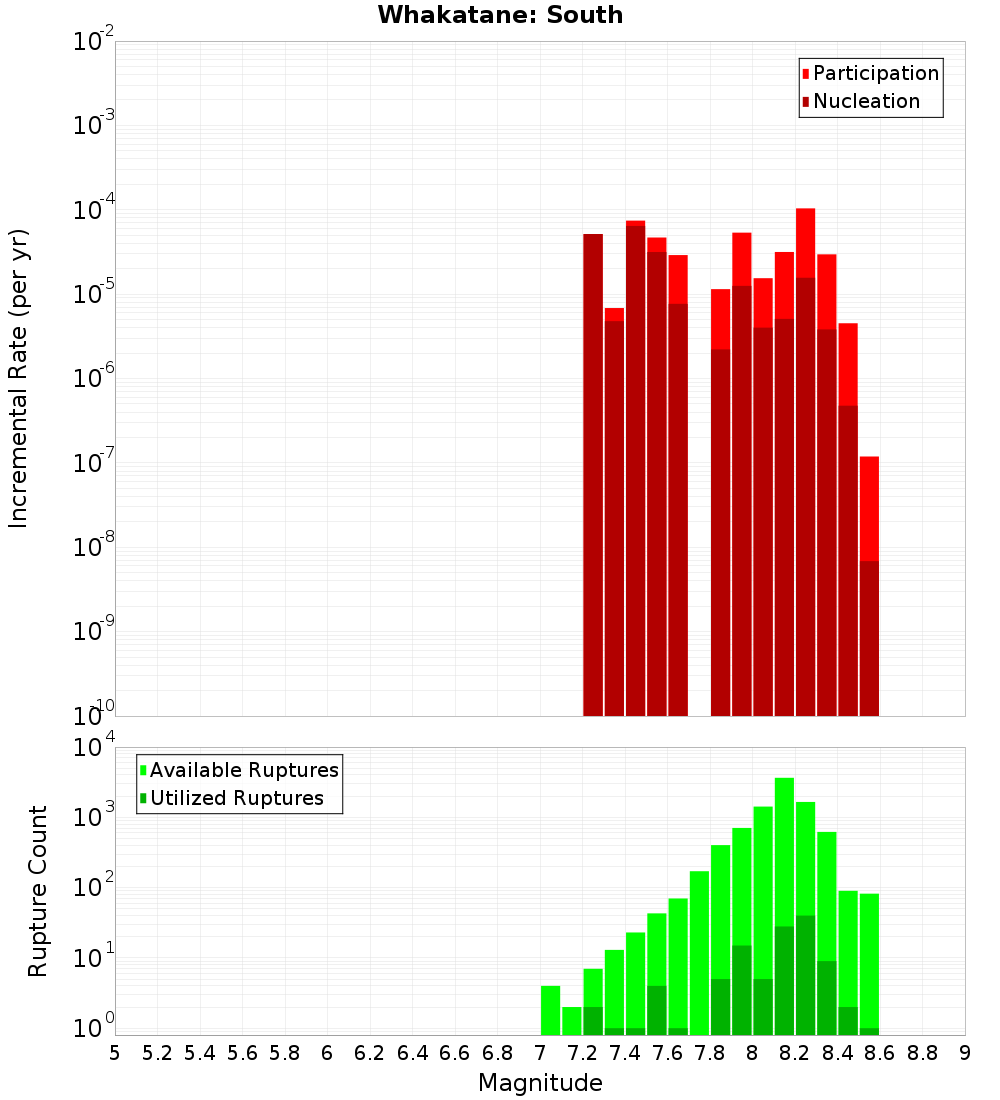 Whakatane: South

Participation
Nucleation

Incremental Rate (per yr)

$10^{-2}$
$10^{-3}$
$10^{-4}$
$10^{-5}$
$10^{-6}$
$10^{-7}$
$10^{-8}$
$10^{-9}$
$10^{-10}$

Available Ruptures
Utilized Ruptures

Rupture Count

$10^{4}$
$10^{3}$
$10^{2}$
$10^{1}$
$10^{0}$

5 5.2 5.4 5.6 5.8 6 6.2 6.4 6.6 6.8 7 7.2 7.4 7.6 7.8 8 8.2 8.4 8.6 8.8 9

Magnitude